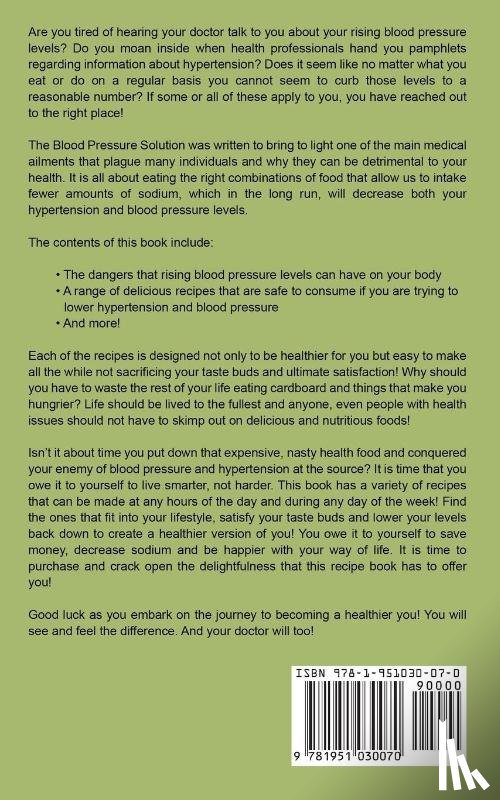 Are you tired of hearing your doctor talk to you about your rising blood pressure levels? Do you moan inside when health professionals hand you pamphlets regarding information about hypertension? Does it seem like no matter what you eat or do on a regular basis you cannot seem to curb those levels to a reasonable number? If some or all of these apply to you, you have reached out to the right place!

The Blood Pressure Solution was written to bring to light one of the main medical ailments that plague many individuals and why they can be detrimental to your health. It is all about eating the right combinations of food that allow us to intake fewer amounts of sodium, which in the long run, will decrease both your hypertension and blood pressure levels.

The contents of this book include:

• The dangers that rising blood pressure levels can have on your body
• A range of delicious recipes that are safe to consume if you are trying to lower hypertension and blood pressure
• And more!

Each of the recipes is designed not only to be healthier for you but easy to make all the while not sacrificing your taste buds and ultimate satisfaction! Why should you have to waste the rest of your life eating cardboard and things that make you hungrier? Life should be lived to the fullest and anyone, even people with health issues should not have to skimp out on delicious and nutritious foods!

Isn't it about time you put down that expensive, nasty health food and conquered your enemy of blood pressure and hypertension at the source? It is time that you owe it to yourself to live smarter, not harder. This book has a variety of recipes that can be made at any hours of the day and during any day of the week! Find the ones that fit into your lifestyle, satisfy your taste buds and lower your levels back down to create a healthier version of you! You owe it to yourself to save money, decrease sodium and be happier with your way of life. It is time to purchase and crack open the delightfulness that this recipe book has to offer you!

Good luck as you embark on the journey to becoming a healthier you! You will see and feel the difference. And your doctor will too!

ISBN 978-1-951030-07-0
90000
9 781951 030070